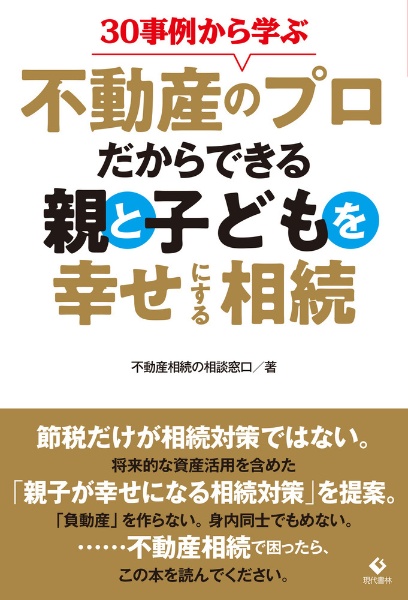 30事例から学ぶ

不動産のプロだからできる親と子どもを幸せにする相続

不動産相続の相談窓口／著

節税だけが相続対策ではない。
将来的な資産活用を含めた
「親子が幸せになる相続対策」を提案。
「負動産」を作らない。身内同士でもめない。
……不動産相続で困ったら、
この本を読んでください。

現代書林